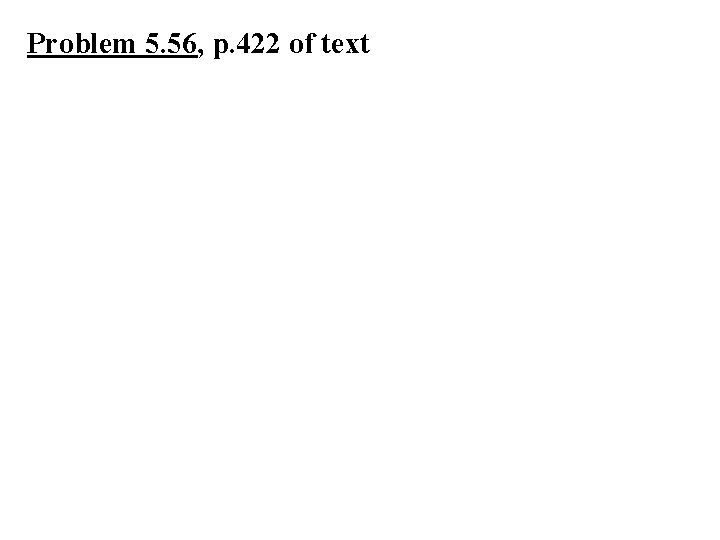 Problem 5.56, p.422 of text